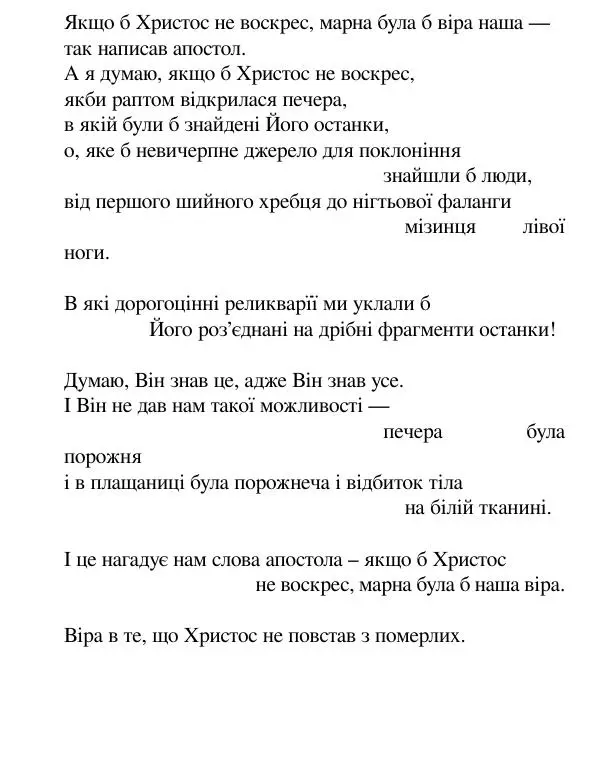 Якщо б Христос не воскрес, марна була б віра наша — так написав апостол.
А я думаю, якщо б Христос не воскрес,
якби раптом відкрилася печера,
в якій були б знайдені Його останки,
о, яке б невичерпне джерело для поклоніння
знайшли б люди,
від першого шийного хребця до нігтьової фаланги
мізинця лівої
ноги.

В які дорогоцінні реликварії ми уклали б
Його роз'єднані на дрібні фрагменти останки!

Думаю, Він знав це, адже Він знав усе.
І Він не дав нам такої можливості —
печера була
порожня
і в плащаниці була порожнеча і відбиток тіла
на білій тканині.

І це нагадує нам слова апостола – якщо б Христос
не воскрес, марна була б наша віра.

Віра в те, що Христос не повстав з померлих.